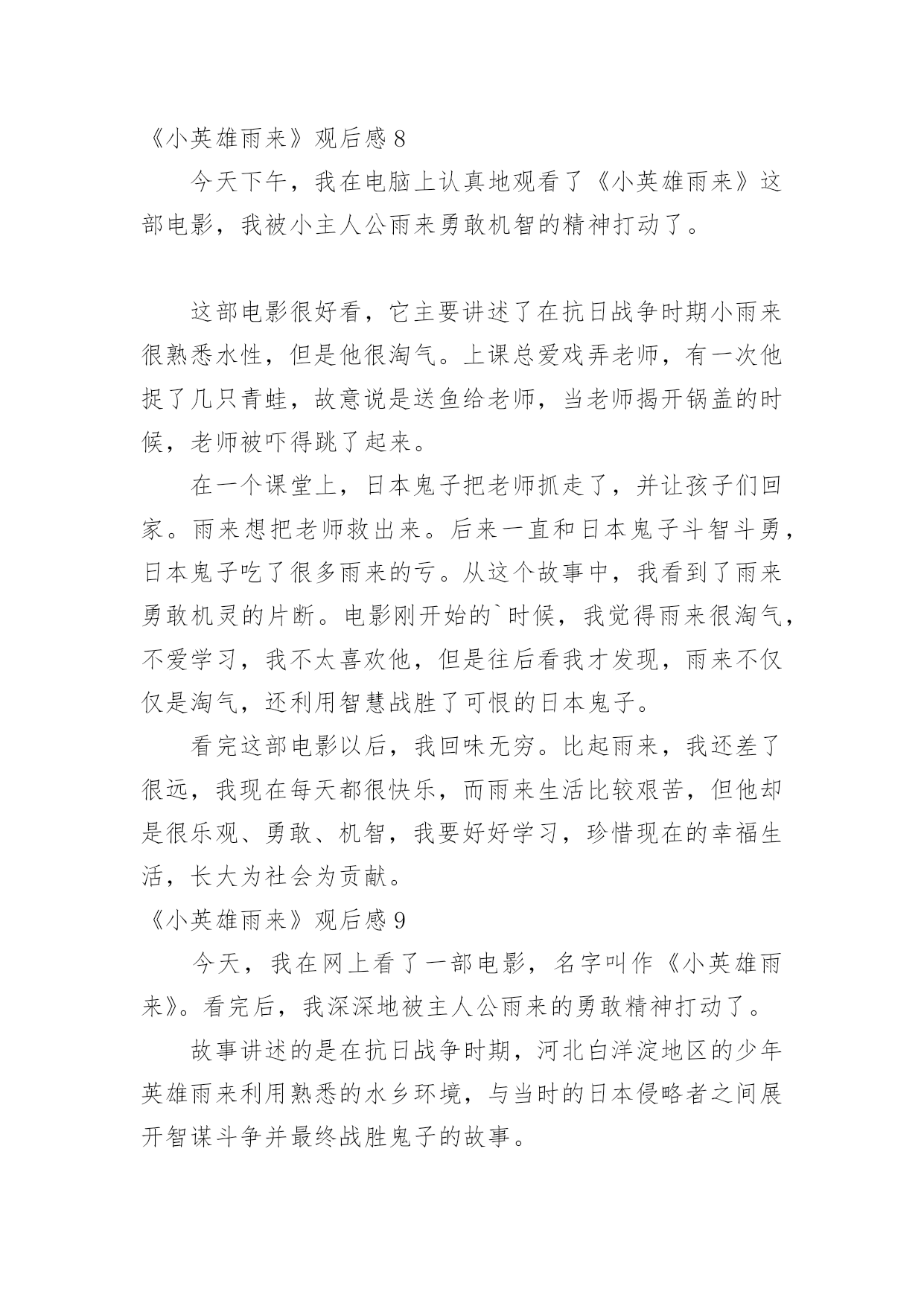 《小英雄雨来》观后感 8

今天下午，我在电脑上认真地观看了《小英雄雨来》这部电影，我被小主人公雨来勇敢机智的精神打动了。

这部电影很好看，它主要讲述了在抗日战争时期小雨来很熟悉水性，但是他很淘气。上课总爱戏弄老师，有一次他捉了几只青蛙，故意说是送鱼给老师，当老师揭开锅盖的时候，老师被吓得跳了起来。

在一个课堂上，日本鬼子把老师抓走了，并让孩子们回家。雨来想把老师救出来。后来一直和日本鬼子斗智斗勇，日本鬼子吃了很多雨来的亏。从这个故事中，我看到了雨来勇敢机灵的片断。电影刚开始的`时候，我觉得雨来很淘气，不爱学习，我不太喜欢他，但是往后看我才发现，雨来不仅仅是淘气，还利用智慧战胜了可恨的日本鬼子。

看完这部电影以后，我回味无穷。比起雨来，我还差了很远，我现在每天都很快乐，而雨来生活比较艰苦，但他却是很乐观、勇敢、机智，我要好好学习，珍惜现在的幸福生活，长大为社会为贡献。

《小英雄雨来》观后感 9

今天，我在网上看了一部电影，名字叫作《小英雄雨来》。看完后，我深深地被主人公雨来的勇敢精神打动了。

故事讲述的是在抗日战争时期，河北白洋淀地区的少年英雄雨来利用熟悉的水乡环境，与当时的日本侵略者之间展开智谋斗争并最终战胜鬼子的故事。